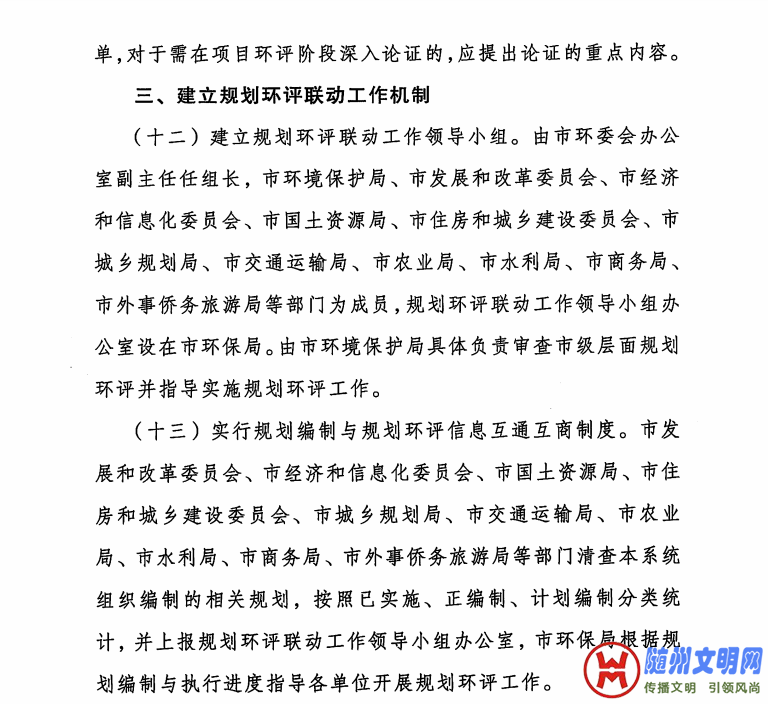 单，对于需在项目环评阶段深入论证的，应提出论证的重点内容。

三、建立规划环评联动工作机制

（十二）建立规划环评联动工作领导小组。由市环委会办公室副主任任组长，市环境保护局、市发展和改革委员会、市经济和信息化委员会、市国土资源局、市住房和城乡建设委员会、市城乡规划局、市交通运输局、市农业局、市水利局、市商务局、市外事侨务旅游局等部门为成员，规划环评联动工作领导小组办公室设在市环保局。由市环境保护局具体负责审查市级层面规划环评并指导实施规划环评工作。

（十三）实行规划编制与规划环评信息互通互商制度。市发展和改革委员会、市经济和信息化委员会、市国土资源局、市住房和城乡建设委员会、市城乡规划局、市交通运输局、市农业局、市水利局、市商务局、市外事侨务旅游局等部门清查本系统组织编制的相关规划，按照已实施、正编制、计划编制分类统计，并上报规划环评联动工作领导小组办公室，市环保局根据规划编制与执行进度指导各单位开展规划环评工作。

随州文明网
传播文明 引领风尚